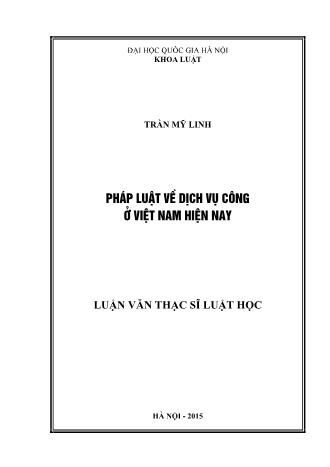 ĐẠI HỌC QUỐC GIA HÀ NỘI
KHOA LUẬT

TRẦN MỸ LINH

PHÁP LUẬT VỀ DỊCH VỤ CÔNG
Ở VIỆT NAM HIỆN NAY

LUẬN VĂN THẠC SĨ LUẬT HỌC

HÀ NỘI - 2015